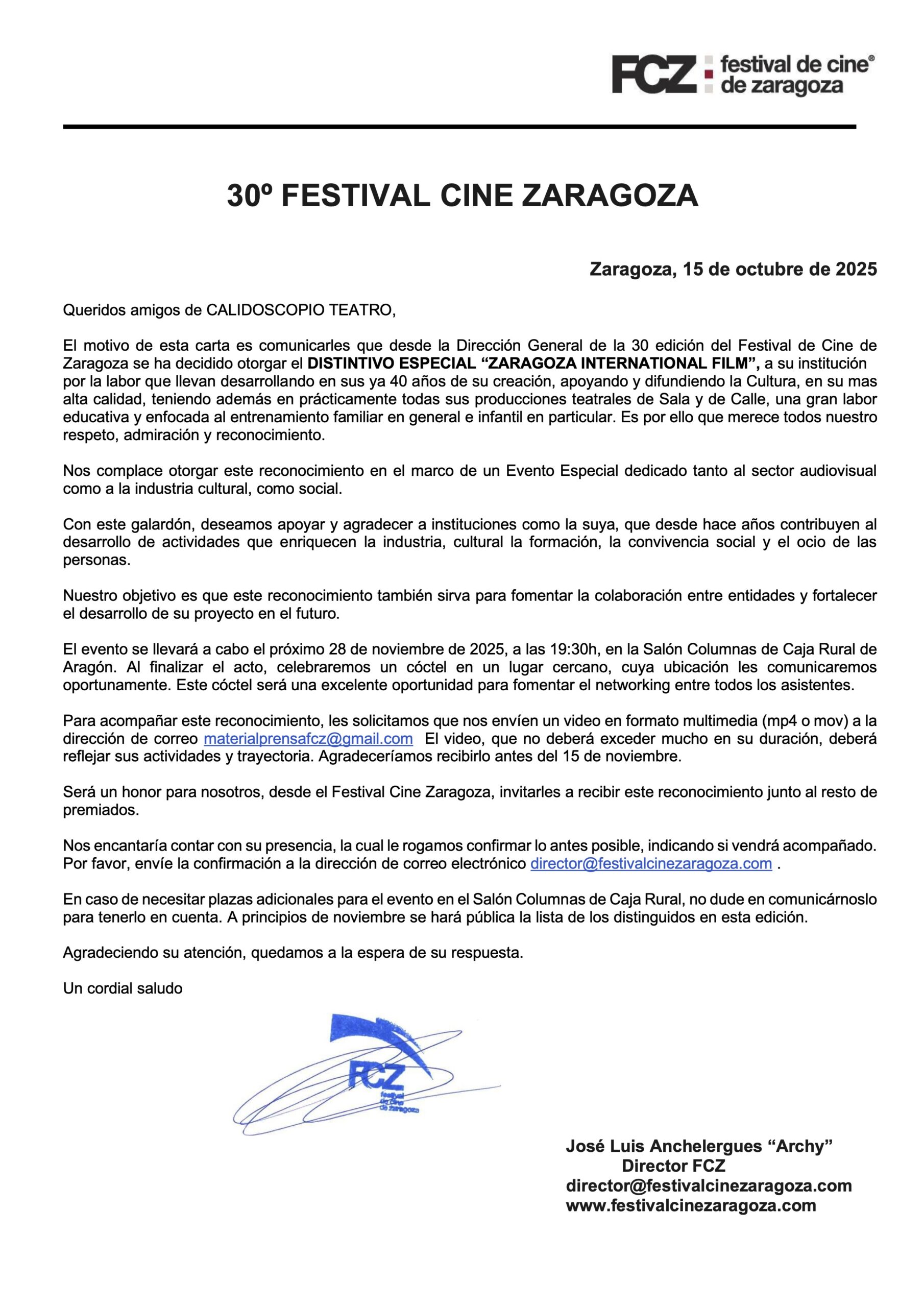 FCZ festival de cine® de zaragoza

30º FESTIVAL CINE ZARAGOZA

Zaragoza, 15 de octubre de 2025

Queridos amigos de CALIDOSCOPIO TEATRO,

El motivo de esta carta es comunicarles que desde la Dirección General de la 30 edición del Festival de Cine de Zaragoza se ha decidido otorgar el DISTINTIVO ESPECIAL “ZARAGOZA INTERNATIONAL FILM”, a su institución por la labor que llevan desarrollando en sus ya 40 años de su creación, apoyando y difundiendo la Cultura, en su mas alta calidad, teniendo además en prácticamente todas sus producciones teatrales de Sala y de Calle, una gran labor educativa y enfocada al entrenamiento familiar en general e infantil en particular. Es por ello que merece todos nuestro respeto, admiración y reconocimiento.

Nos complace otorgar este reconocimiento en el marco de un Evento Especial dedicado tanto al sector audiovisual como a la industria cultural, como social.

Con este galardón, deseamos apoyar y agradecer a instituciones como la suya, que desde hace años contribuyen al desarrollo de actividades que enriquecen la industria, cultural la formación, la convivencia social y el ocio de las personas.

Nuestro objetivo es que este reconocimiento también sirva para fomentar la colaboración entre entidades y fortalecer el desarrollo de su proyecto en el futuro.

El evento se llevará a cabo el próximo 28 de noviembre de 2025, a las 19:30h, en la Salón Columnas de Caja Rural de Aragón. Al finalizar el acto, celebraremos un cóctel en un lugar cercano, cuya ubicación les comunicaremos oportunamente. Este cóctel será una excelente oportunidad para fomentar el networking entre todos los asistentes.

Para acompañar este reconocimiento, les solicitamos que nos envíen un video en formato multimedia (mp4 o mov) a la dirección de correo materialprensafcz@gmail.com El video, que no deberá exceder mucho en su duración, deberá reflejar sus actividades y trayectoria. Agradeceríamos recibirlo antes del 15 de noviembre.

Será un honor para nosotros, desde el Festival Cine Zaragoza, invitarles a recibir este reconocimiento junto al resto de premiados.

Nos encantaría contar con su presencia, la cual le rogamos confirmar lo antes posible, indicando si vendrá acompañado. Por favor, envíe la confirmación a la dirección de correo electrónico director@festivalcinezaragoza.com .

En caso de necesitar plazas adicionales para el evento en el Salón Columnas de Caja Rural, no dude en comunicárnoslo para tenerlo en cuenta. A principios de noviembre se hará pública la lista de los distinguidos en esta edición.

Agradeciendo su atención, quedamos a la espera de su respuesta.

Un cordial saludo

FCZ festival de cine de zaragoza

José Luis Anchelergues “Archy”
Director FCZ
director@festivalcinezaragoza.com
www.festivalcinezaragoza.com